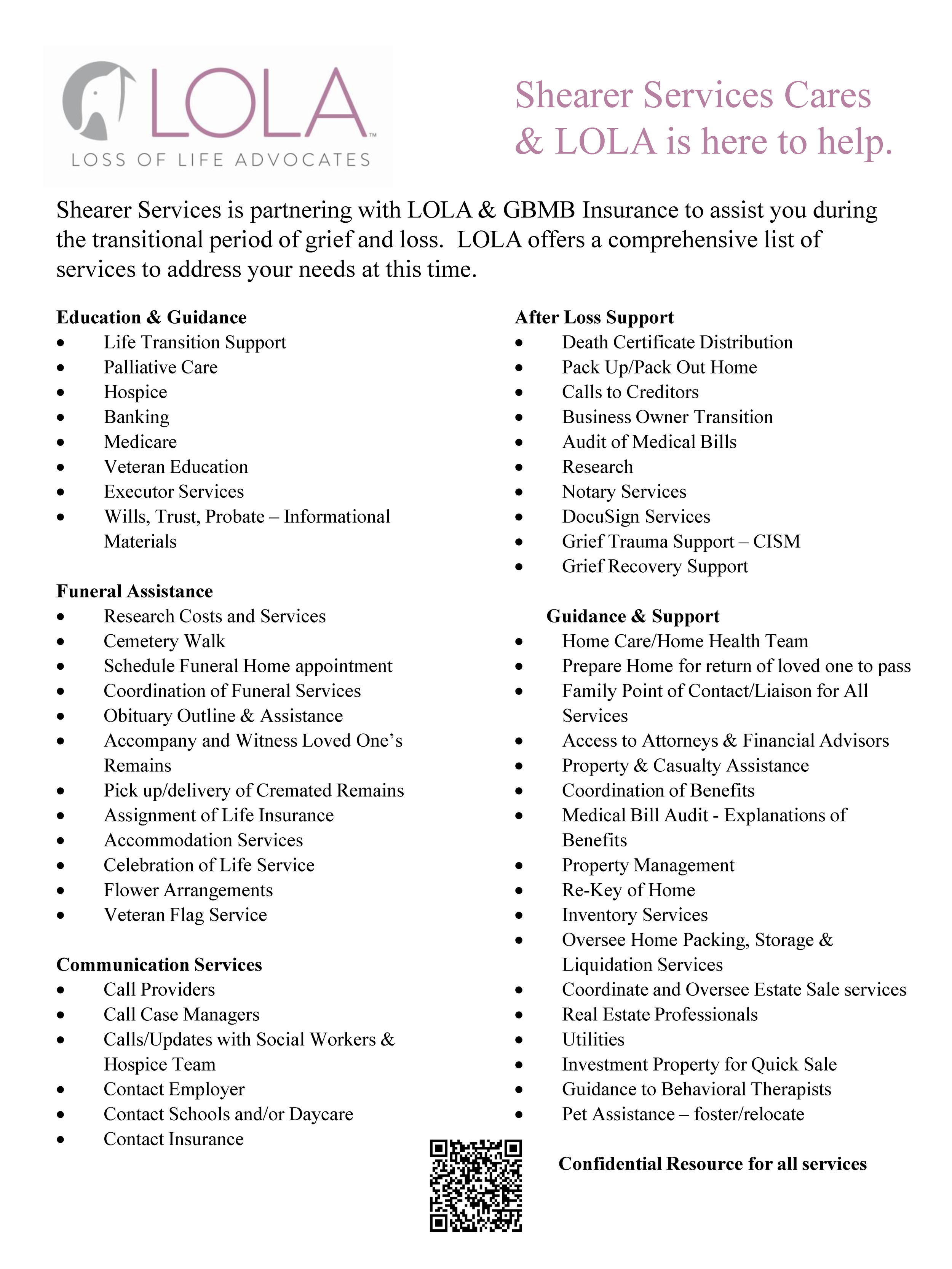 LOLA™
LOSS OF LIFE ADVOCATES

Shearer Services Cares & LOLA is here to help.

Shearer Services is partnering with LOLA & GBMB Insurance to assist you during the transitional period of grief and loss. LOLA offers a comprehensive list of services to address your needs at this time.

**Education & Guidance**
- Life Transition Support
- Palliative Care
- Hospice
- Banking
- Medicare
- Veteran Education
- Executor Services
- Wills, Trust, Probate – Informational Materials

**Funeral Assistance**
- Research Costs and Services
- Cemetery Walk
- Schedule Funeral Home appointment
- Coordination of Funeral Services
- Obituary Outline & Assistance
- Accompany and Witness Loved One's Remains
- Pick up/delivery of Cremated Remains
- Assignment of Life Insurance
- Accommodation Services
- Celebration of Life Service
- Flower Arrangements
- Veteran Flag Service

**Communication Services**
- Call Providers
- Call Case Managers
- Calls/Updates with Social Workers & Hospice Team
- Contact Employer
- Contact Schools and/or Daycare
- Contact Insurance

**After Loss Support**
- Death Certificate Distribution
- Pack Up/Pack Out Home
- Calls to Creditors
- Business Owner Transition
- Audit of Medical Bills
- Research
- Notary Services
- DocuSign Services
- Grief Trauma Support – CISM
- Grief Recovery Support

**Guidance & Support**
- Home Care/Home Health Team
- Prepare Home for return of loved one to pass
- Family Point of Contact/Liaison for All Services
- Access to Attorneys & Financial Advisors
- Property & Casualty Assistance
- Coordination of Benefits
- Medical Bill Audit - Explanations of Benefits
- Property Management
- Re-Key of Home
- Inventory Services
- Oversee Home Packing, Storage & Liquidation Services
- Coordinate and Oversee Estate Sale services
- Real Estate Professionals
- Utilities
- Investment Property for Quick Sale
- Guidance to Behavioral Therapists
- Pet Assistance – foster/relocate

**Confidential Resource for all services**